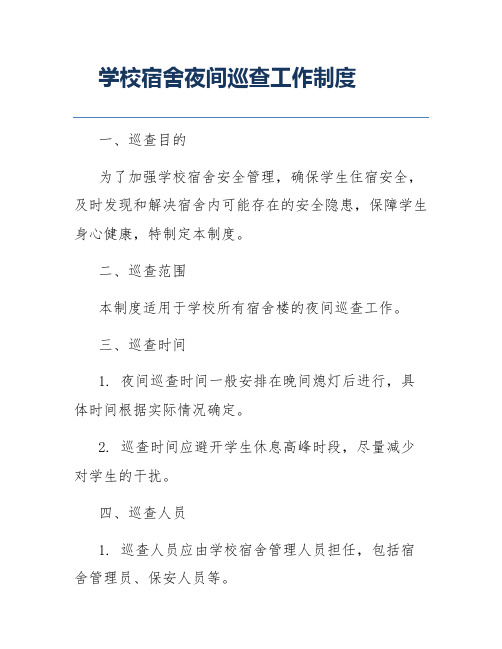 学校宿舍夜间巡查工作制度

一、巡查目的

为了加强学校宿舍安全管理，确保学生住宿安全，及时发现和解决宿舍内可能存在的安全隐患，保障学生身心健康，特制定本制度。

二、巡查范围

本制度适用于学校所有宿舍楼的夜间巡查工作。

三、巡查时间

1. 夜间巡查时间一般安排在晚间熄灯后进行，具体时间根据实际情况确定。

2. 巡查时间应避开学生休息高峰时段，尽量减少对学生的干扰。

四、巡查人员

1. 巡查人员应由学校宿舍管理人员担任，包括宿舍管理员、保安人员等。